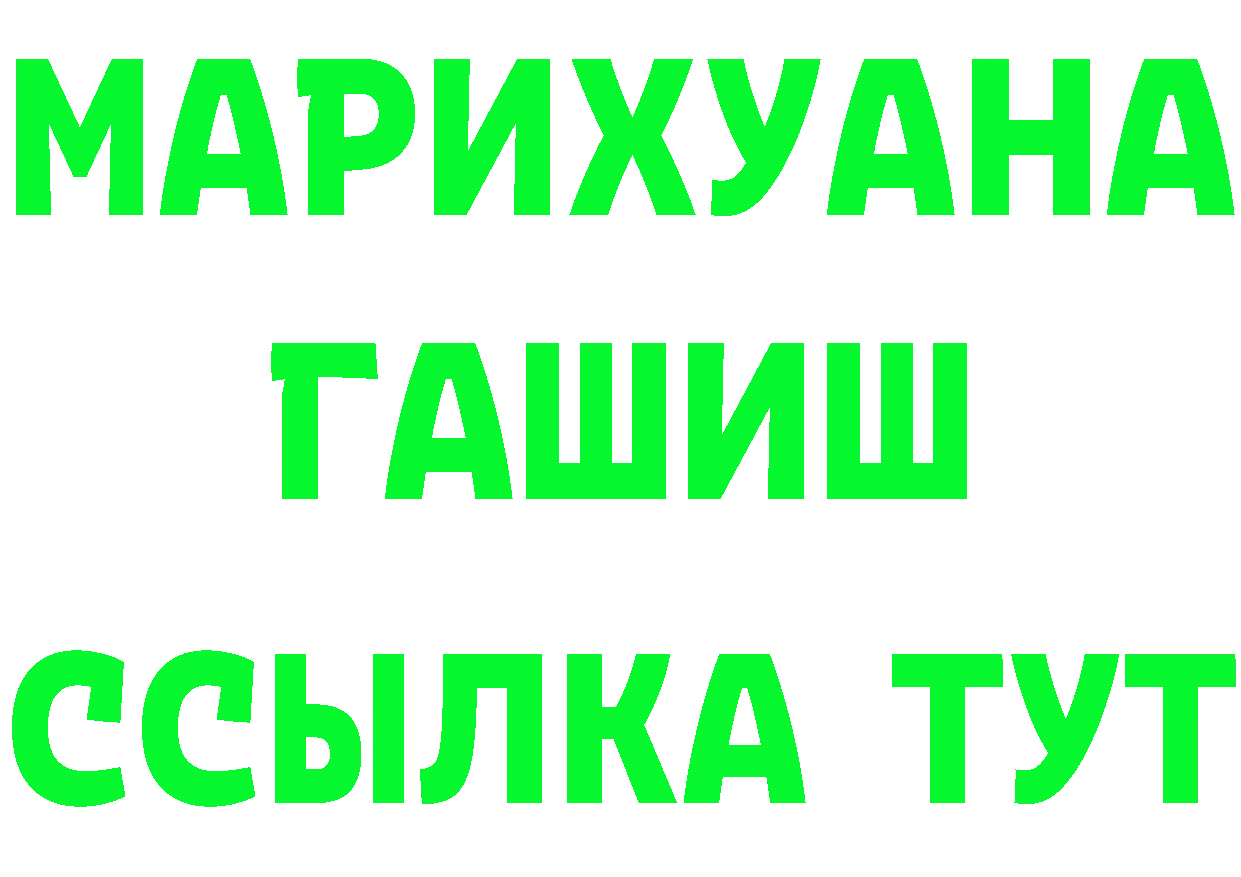 МАРИХУАНА
ГАШИШ
ССЫЛКА ТУТ